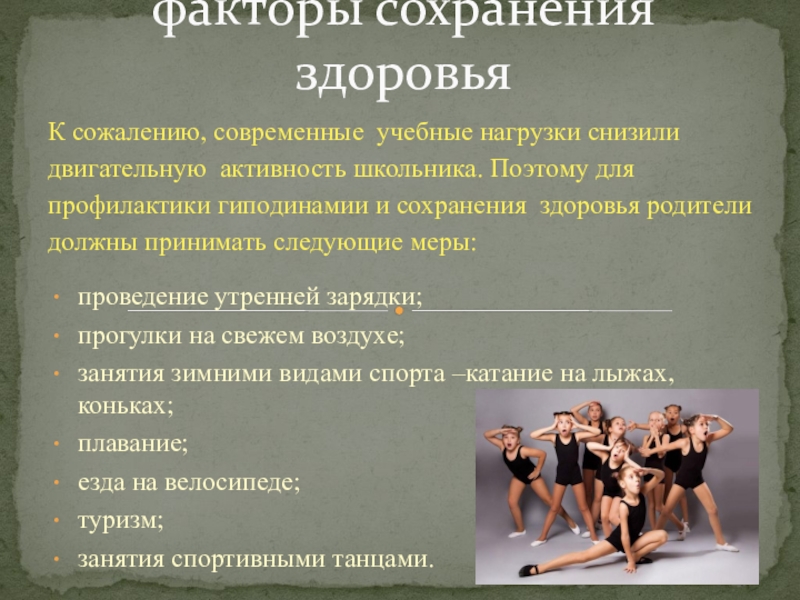 факторы сохранения здоровья

К сожалению, современные учебные нагрузки снизили двигательную активность школьника. Поэтому для профилактики гиподинамии и сохранения здоровья родители должны принимать следующие меры:

• проведение утренней зарядки;
• прогулки на свежем воздухе;
• занятия зимними видами спорта –катание на лыжах, коньках;
• плавание;
• езда на велосипеде;
• туризм;
• занятия спортивными танцами.